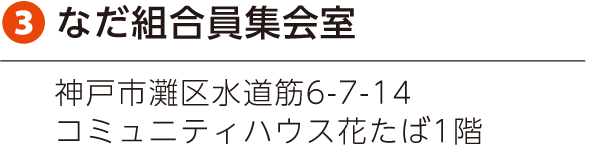 3 なだ組合員集会室

神戸市灘区水道筋6-7-14
コミュニティハウス花たば1階